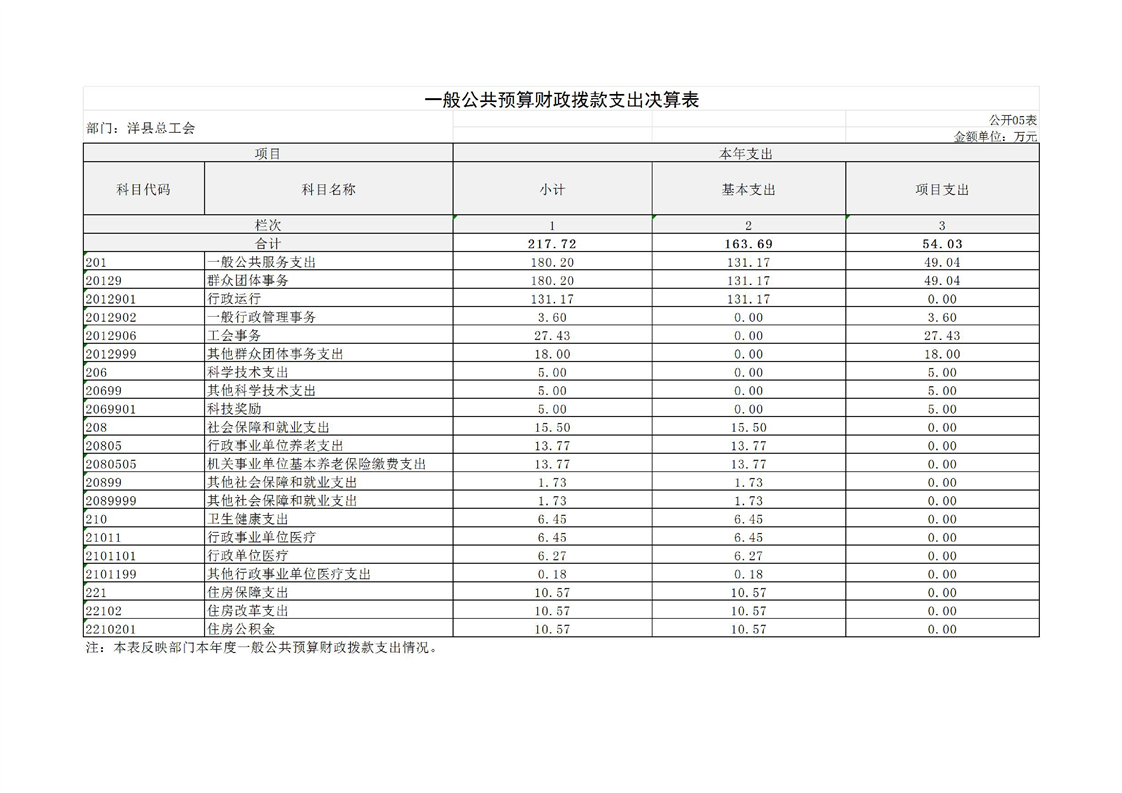 一般公共预算财政拨款支出决算表

公开05表

部门：洋县总工会

金额单位：万元

| 项目 | | 本年支出 | | |
|---|---|---|---|---|
| 科目代码 | 科目名称 | 小计 | 基本支出 | 项目支出 |
| 栏次 | | 1 | 2 | 3 |
| 合计 | | 217.72 | 163.69 | 54.03 |
| 201 | 一般公共服务支出 | 180.20 | 131.17 | 49.04 |
| 20129 | 群众团体事务 | 180.20 | 131.17 | 49.04 |
| 2012901 | 行政运行 | 131.17 | 131.17 | 0.00 |
| 2012902 | 一般行政管理事务 | 3.60 | 0.00 | 3.60 |
| 2012906 | 工会事务 | 27.43 | 0.00 | 27.43 |
| 2012999 | 其他群众团体事务支出 | 18.00 | 0.00 | 18.00 |
| 206 | 科学技术支出 | 5.00 | 0.00 | 5.00 |
| 20699 | 其他科学技术支出 | 5.00 | 0.00 | 5.00 |
| 2069901 | 科技奖励 | 5.00 | 0.00 | 5.00 |
| 208 | 社会保障和就业支出 | 15.50 | 15.50 | 0.00 |
| 20805 | 行政事业单位养老支出 | 13.77 | 13.77 | 0.00 |
| 2080505 | 机关事业单位基本养老保险缴费支出 | 13.77 | 13.77 | 0.00 |
| 20899 | 其他社会保障和就业支出 | 1.73 | 1.73 | 0.00 |
| 2089999 | 其他社会保障和就业支出 | 1.73 | 1.73 | 0.00 |
| 210 | 卫生健康支出 | 6.45 | 6.45 | 0.00 |
| 21011 | 行政事业单位医疗 | 6.45 | 6.45 | 0.00 |
| 2101101 | 行政单位医疗 | 6.27 | 6.27 | 0.00 |
| 2101199 | 其他行政事业单位医疗支出 | 0.18 | 0.18 | 0.00 |
| 221 | 住房保障支出 | 10.57 | 10.57 | 0.00 |
| 22102 | 住房改革支出 | 10.57 | 10.57 | 0.00 |
| 2210201 | 住房公积金 | 10.57 | 10.57 | 0.00 |

注：本表反映部门本年度一般公共预算财政拨款支出情况。